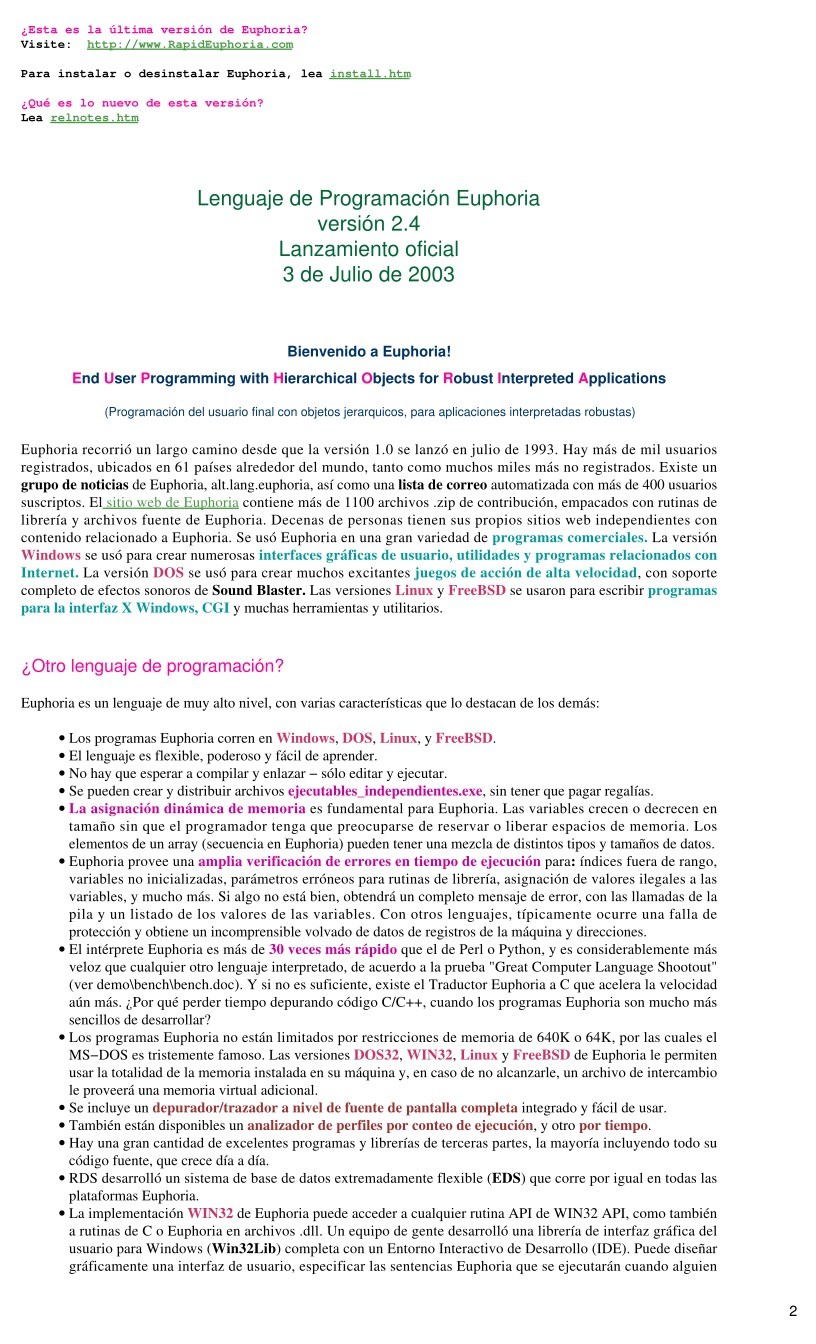 ¿Esta es la última versión de Euphoria?
Visite: http://www.RapidEuphoria.com

Para instalar o desinstalar Euphoria, lea install.htm

¿Qué es lo nuevo de esta versión?
Lea relnotes.htm

Lenguaje de Programación Euphoria
versión 2.4
Lanzamiento oficial
3 de Julio de 2003

Bienvenido a Euphoria!

End User Programming with Hierarchical Objects for Robust Interpreted Applications

(Programación del usuario final con objetos jerarquicos, para aplicaciones interpretadas robustas)

Euphoria recorrió un largo camino desde que la versión 1.0 se lanzó en julio de 1993. Hay más de mil usuarios registrados, ubicados en 61 países alrededor del mundo, tanto como muchos miles más no registrados. Existe un grupo de noticias de Euphoria, alt.lang.euphoria, así como una lista de correo automatizada con más de 400 usuarios suscriptos. El sitio web de Euphoria contiene más de 1100 archivos .zip de contribución, empacados con rutinas de librería y archivos fuente de Euphoria. Decenas de personas tienen sus propios sitios web independientes con contenido relacionado a Euphoria. Se usó Euphoria en una gran variedad de programas comerciales. La versión Windows se usó para crear numerosas interfaces gráficas de usuario, utilidades y programas relacionados con Internet. La versión DOS se usó para crear muchos excitantes juegos de acción de alta velocidad, con soporte completo de efectos sonoros de Sound Blaster. Las versiones Linux y FreeBSD se usaron para escribir programas para la interfaz X Windows, CGI y muchas herramientas y utilitarios.

¿Otro lenguaje de programación?

Euphoria es un lenguaje de muy alto nivel, con varias características que lo destacan de los demás:

• Los programas Euphoria corren en Windows, DOS, Linux, y FreeBSD.
• El lenguaje es flexible, poderoso y fácil de aprender.
• No hay que esperar a compilar y enlazar – sólo editar y ejecutar.
• Se pueden crear y distribuir archivos ejecutables_independientes.exe, sin tener que pagar regalías.
• La asignación dinámica de memoria es fundamental para Euphoria. Las variables crecen o decrecen en tamaño sin que el programador tenga que preocuparse de reservar o liberar espacios de memoria. Los elementos de un array (secuencia en Euphoria) pueden tener una mezcla de distintos tipos y tamaños de datos.
• Euphoria provee una amplia verificación de errores en tiempo de ejecución para: índices fuera de rango, variables no inicializadas, parámetros erróneos para rutinas de librería, asignación de valores ilegales a las variables, y mucho más. Si algo no está bien, obtendrá un completo mensaje de error, con las llamadas de la pila y un listado de los valores de las variables. Con otros lenguajes, típicamente ocurre una falla de protección y obtiene un incomprensible volvado de datos de registros de la máquina y direcciones.
• El intérprete Euphoria es más de 30 veces más rápido que el de Perl o Python, y es considerablemente más veloz que cualquier otro lenguaje interpretado, de acuerdo a la prueba "Great Computer Language Shootout" (ver demo\bench\bench.doc). Y si no es suficiente, existe el Traductor Euphoria a C que acelera la velocidad aún más. ¿Por qué perder tiempo depurando código C/C++, cuando los programas Euphoria son mucho más sencillos de desarrollar?
• Los programas Euphoria no están limitados por restricciones de memoria de 640K o 64K, por las cuales el MS–DOS es tristemente famoso. Las versiones DOS32, WIN32, Linux y FreeBSD de Euphoria le permiten usar la totalidad de la memoria instalada en su máquina y, en caso de no alcanzarle, un archivo de intercambio le proveerá una memoria virtual adicional.
• Se incluye un depurador/trazador a nivel de fuente de pantalla completa integrado y fácil de usar.
• También están disponibles un analizador de perfiles por conteo de ejecución, y otro por tiempo.
• Hay una gran cantidad de excelentes programas y librerías de terceras partes, la mayoría incluyendo todo su código fuente, que crece día a día.
• RDS desarrolló un sistema de base de datos extremadamente flexible (EDS) que corre por igual en todas las plataformas Euphoria.
• La implementación WIN32 de Euphoria puede acceder a cualquier rutina API de WIN32 API, como también a rutinas de C o Euphoria en archivos .dll. Un equipo de gente desarrolló una librería de interfaz gráfica del usuario para Windows (Win32Lib) completa con un Entorno Interactivo de Desarrollo (IDE). Puede diseñar gráficamente una interfaz de usuario, especificar las sentencias Euphoria que se ejecutarán cuando alguien

2